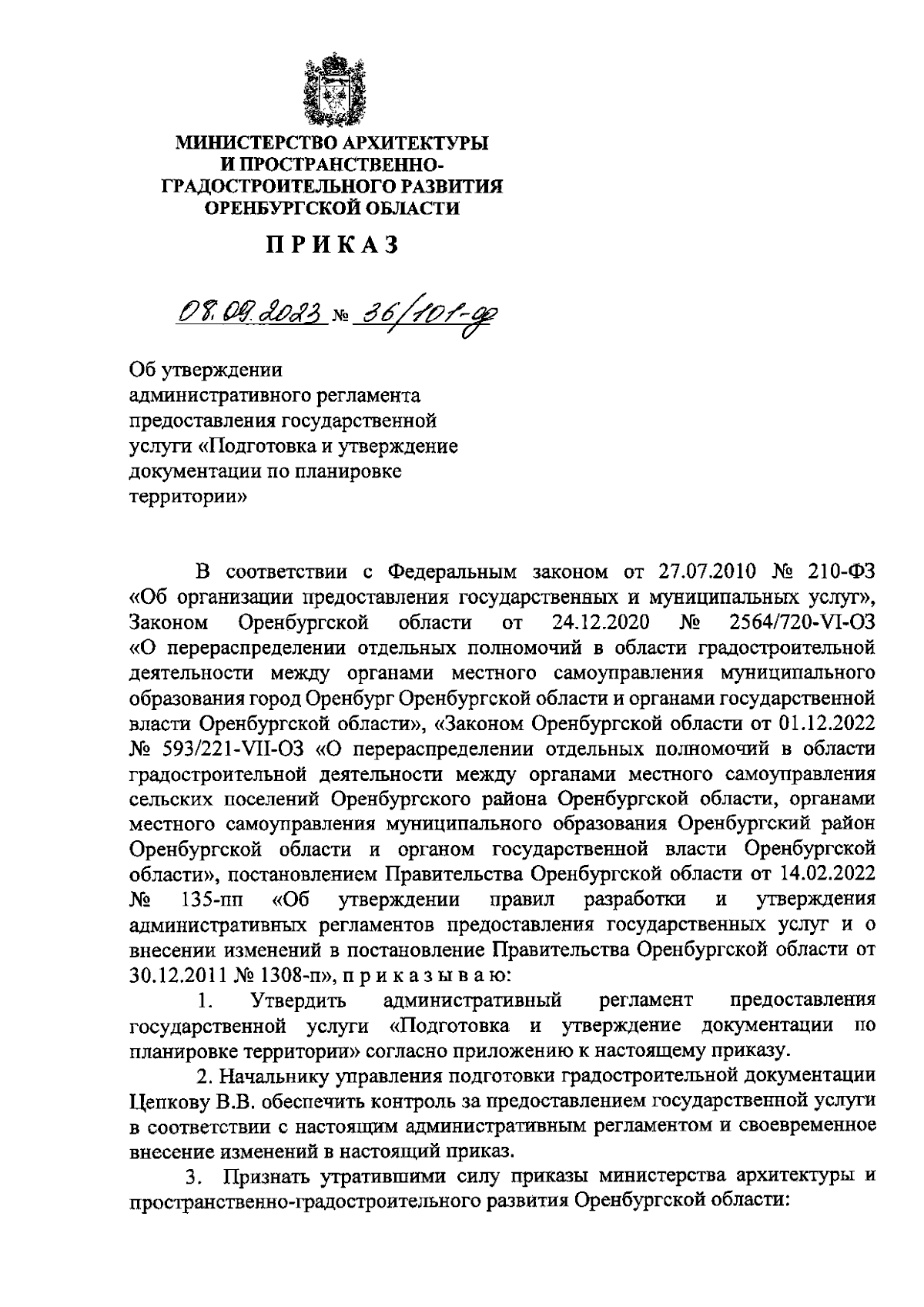 МИНИСТЕРСТВО АРХИТЕКТУРЫ И ПРОСТРАНСТВЕННО-ГРАДОСТРОИТЕЛЬНОГО РАЗВИТИЯ ОРЕНБУРГСКОЙ ОБЛАСТИ

ПРИКАЗ

08.09.2023 № 36/101-од

Об утверждении административного регламента предоставления государственной услуги «Подготовка и утверждение документации по планировке территории»

В соответствии с Федеральным законом от 27.07.2010 № 210-ФЗ «Об организации предоставления государственных и муниципальных услуг», Законом Оренбургской области от 24.12.2020 № 2564/720-VI-ОЗ «О перераспределении отдельных полномочий в области градостроительной деятельности между органами местного самоуправления муниципального образования город Оренбург Оренбургской области и органами государственной власти Оренбургской области», «Законом Оренбургской области от 01.12.2022 № 593/221-VII-ОЗ «О перераспределении отдельных полномочий в области градостроительной деятельности между органами местного самоуправления сельских поселений Оренбургского района Оренбургской области, органами местного самоуправления муниципального образования Оренбургский район Оренбургской области и органом государственной власти Оренбургской области», постановлением Правительства Оренбургской области от 14.02.2022 № 135-пп «Об утверждении правил разработки и утверждения административных регламентов предоставления государственных услуг и о внесении изменений в постановление Правительства Оренбургской области от 30.12.2011 № 1308-п», п р и к а з ы в а ю:

1. Утвердить административный регламент предоставления государственной услуги «Подготовка и утверждение документации по планировке территории» согласно приложению к настоящему приказу.

2. Начальнику управления подготовки градостроительной документации Цепкову В.В. обеспечить контроль за предоставлением государственной услуги в соответствии с настоящим административным регламентом и своевременное внесение изменений в настоящий приказ.

3. Признать утратившими силу приказы министерства архитектуры и пространственно-градостроительного развития Оренбургской области: